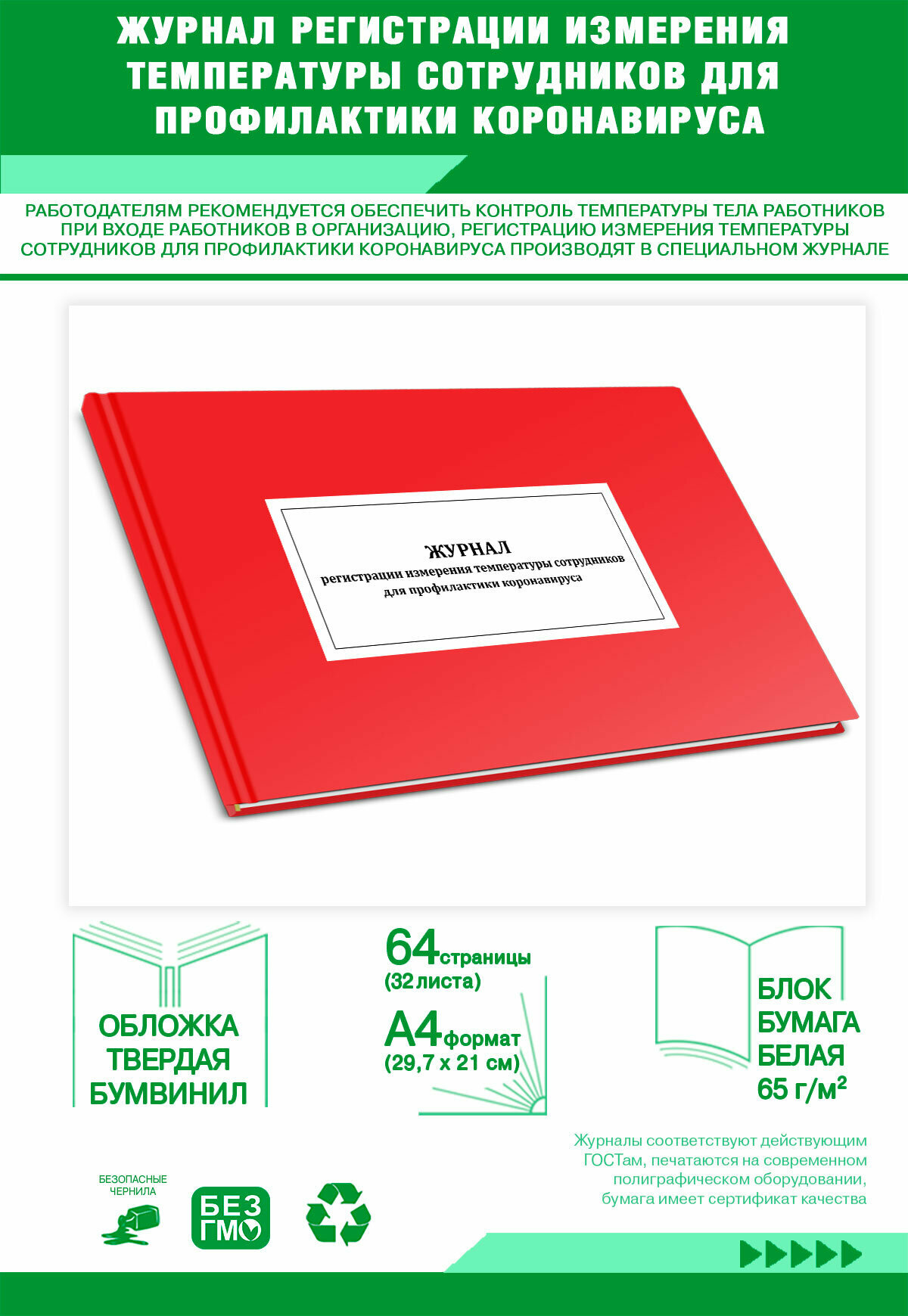 ЖУРНАЛ РЕГИСТРАЦИИ ИЗМЕРЕНИЯ ТЕМПЕРАТУРЫ СОТРУДНИКОВ ДЛЯ ПРОФИЛАКТИКИ КОРОНАВИРУСА

РАБОТОДАТЕЛЯМ РЕКОМЕНДУЕТСЯ ОБЕСПЕЧИТЬ КОНТРОЛЬ ТЕМПЕРАТУРЫ ТЕЛА РАБОТНИКОВ ПРИ ВХОДЕ РАБОТНИКОВ В ОРГАНИЗАЦИЮ, РЕГИСТРАЦИЮ ИЗМЕРЕНИЯ ТЕМПЕРАТУРЫ СОТРУДНИКОВ ДЛЯ ПРОФИЛАКТИКИ КОРОНАВИРУСА ПРОИЗВОДЯТ В СПЕЦИАЛЬНОМ ЖУРНАЛЕ

ЖУРНАЛ
регистрации измерения температуры сотрудников для профилактики коронавируса

ОБЛОЖКА ТВЕРДАЯ БУМВИНИЛ

64 страницы (32 листа)

А4 формат (29,7 х 21 см)

БЛОК БУМАГА БЕЛАЯ 65 г/м²

Журналы соответствуют действующим ГОСТам, печатаются на современном полиграфическом оборудовании, бумага имеет сертификат качества

БЕЗОПАСНЫЕ ЧЕРНИЛА

БЕЗ ГМО